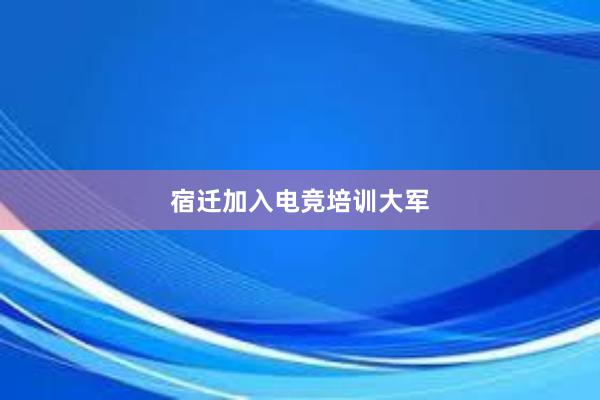 宿迁加入电竞培训大军